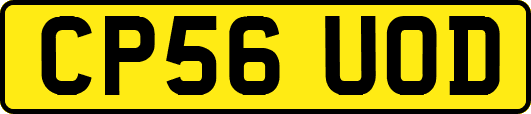 CP56 UOD